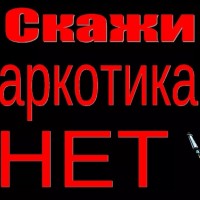 Скажи
аркотика
НЕТ